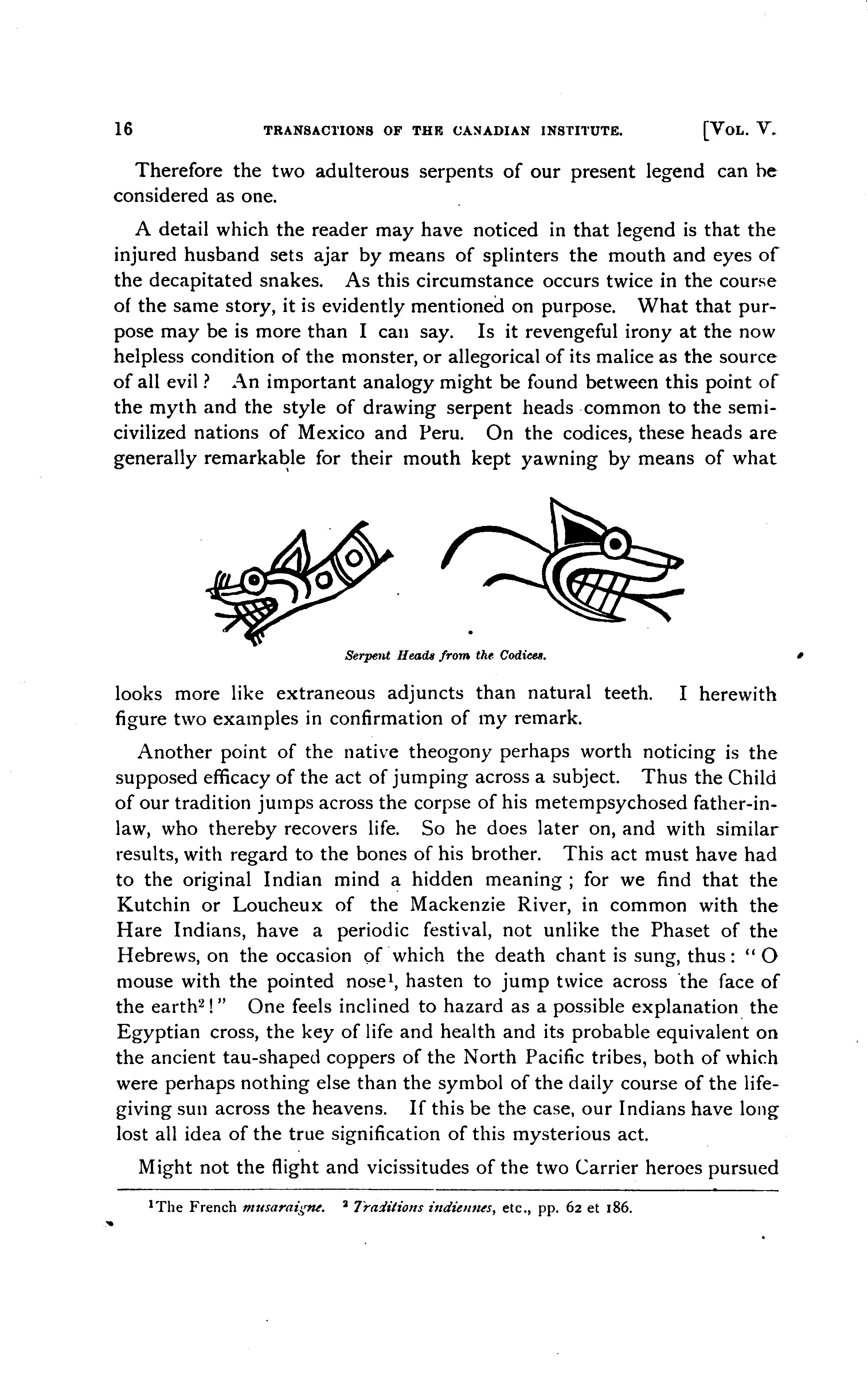 16 TRANSACTIONS OF THE CANADIAN INSTITUTE. [VOL. V.

Therefore the two adulterous serpents of our present legend can be considered as one.

A detail which the reader may have noticed in that legend is that the injured husband sets ajar by means of splinters the mouth and eyes of the decapitated snakes. As this circumstance occurs twice in the course of the same story, it is evidently mentioned on purpose. What that purpose may be is more than I can say. Is it revengeful irony at the now helpless condition of the monster, or allegorical of its malice as the source of all evil? An important analogy might be found between this point of the myth and the style of drawing serpent heads common to the semi-civilized nations of Mexico and Peru. On the codices, these heads are generally remarkable for their mouth kept yawning by means of what

Serpent Heads from the Codices.

looks more like extraneous adjuncts than natural teeth. I herewith figure two examples in confirmation of my remark.

Another point of the native theogony perhaps worth noticing is the supposed efficacy of the act of jumping across a subject. Thus the Child of our tradition jumps across the corpse of his metempsychosed father-in-law, who thereby recovers life. So he does later on, and with similar results, with regard to the bones of his brother. This act must have had to the original Indian mind a hidden meaning; for we find that the Kutchin or Loucheux of the Mackenzie River, in common with the Hare Indians, have a periodic festival, not unlike the Phaset of the Hebrews, on the occasion of which the death chant is sung, thus: "O mouse with the pointed nose$^1$, hasten to jump twice across the face of the earth$^2$!" One feels inclined to hazard as a possible explanation the Egyptian cross, the key of life and health and its probable equivalent on the ancient tau-shaped coppers of the North Pacific tribes, both of which were perhaps nothing else than the symbol of the daily course of the life-giving sun across the heavens. If this be the case, our Indians have long lost all idea of the true signification of this mysterious act.

Might not the flight and vicissitudes of the two Carrier heroes pursued

$^1$The French musaraigne. $^2$ Traditions indiennes, etc., pp. 62 et 186.